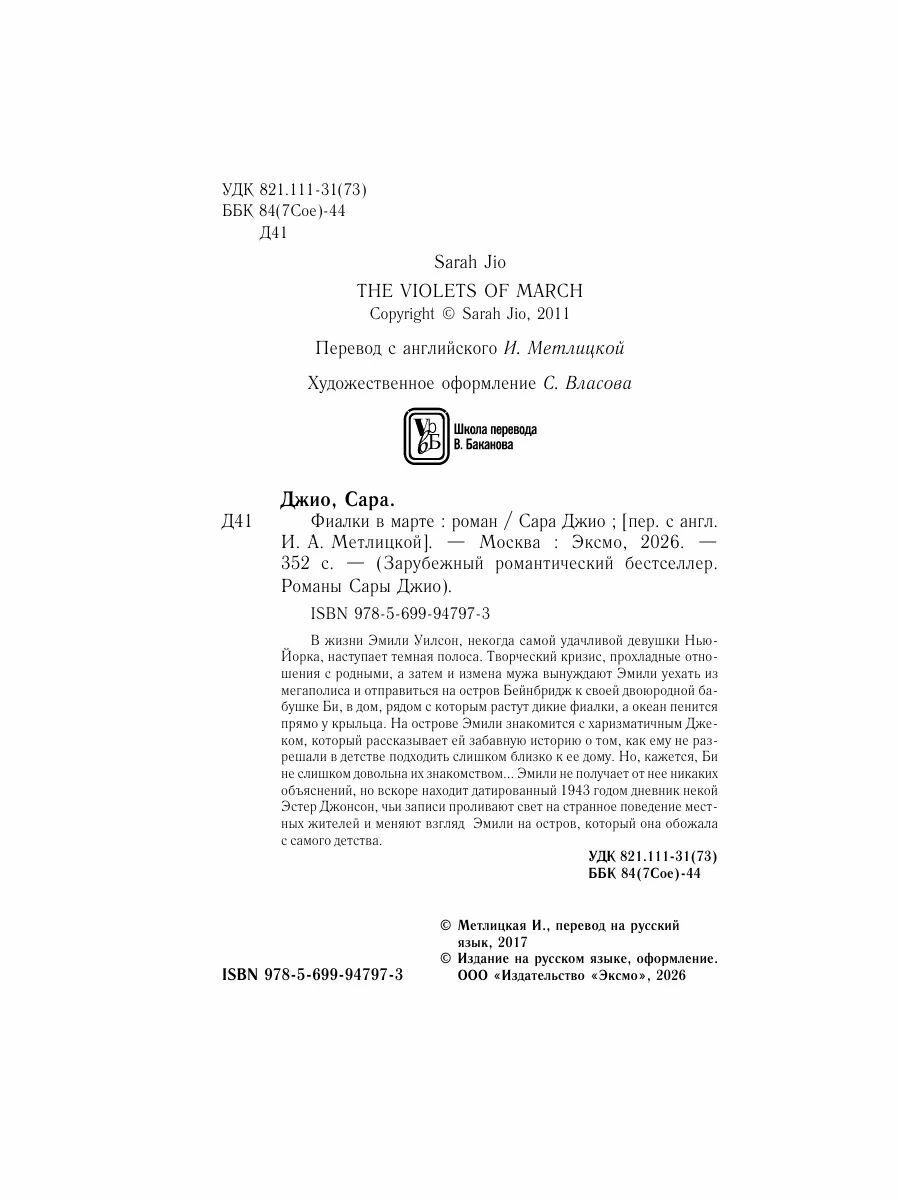 УДК 821.111-31(73)
ББК 84(7Сое)-44
Д41

Sarah Jio

THE VIOLETS OF MARCH
Copyright © Sarah Jio, 2011

Перевод с английского И. Метлицкой

Художественное оформление С. Власова

Школа перевода
В. Баканова

Джио, Сара.

Д41 Фиалки в марте : роман / Сара Джио ; [пер. с англ. И. А. Метлицкой]. — Москва : Эксмо, 2026. — 352 с. — (Зарубежный романтический бестселлер. Романы Сары Джио).

ISBN 978-5-699-94797-3

В жизни Эмили Уилсон, некогда самой удачливой девушки Нью-Йорка, наступает темная полоса. Творческий кризис, прохладные отношения с родными, а затем и измена мужа вынуждают Эмили уехать из мегаполиса и отправиться на остров Бейнбридж к своей двоюродной бабушке Би, в дом, рядом с которым растут дикие фиалки, а океан пенится прямо у крыльца. На острове Эмили знакомится с харизматичным Джеком, который рассказывает ей забавную историю о том, как ему не разрешали в детстве подходить слишком близко к ее дому. Но, кажется, Би не слишком довольна их знакомством... Эмили не получает от нее никаких объяснений, но вскоре находит датированный 1943 годом дневник некой Эстер Джонсон, чьи записи проливают свет на странное поведение местных жителей и меняют взгляд Эмили на остров, который она обожала с самого детства.

УДК 821.111-31(73)
ББК 84(7Сое)-44

© Метлицкая И., перевод на русский язык, 2017
© Издание на русском языке, оформление. ООО «Издательство «Эксмо», 2026

ISBN 978-5-699-94797-3